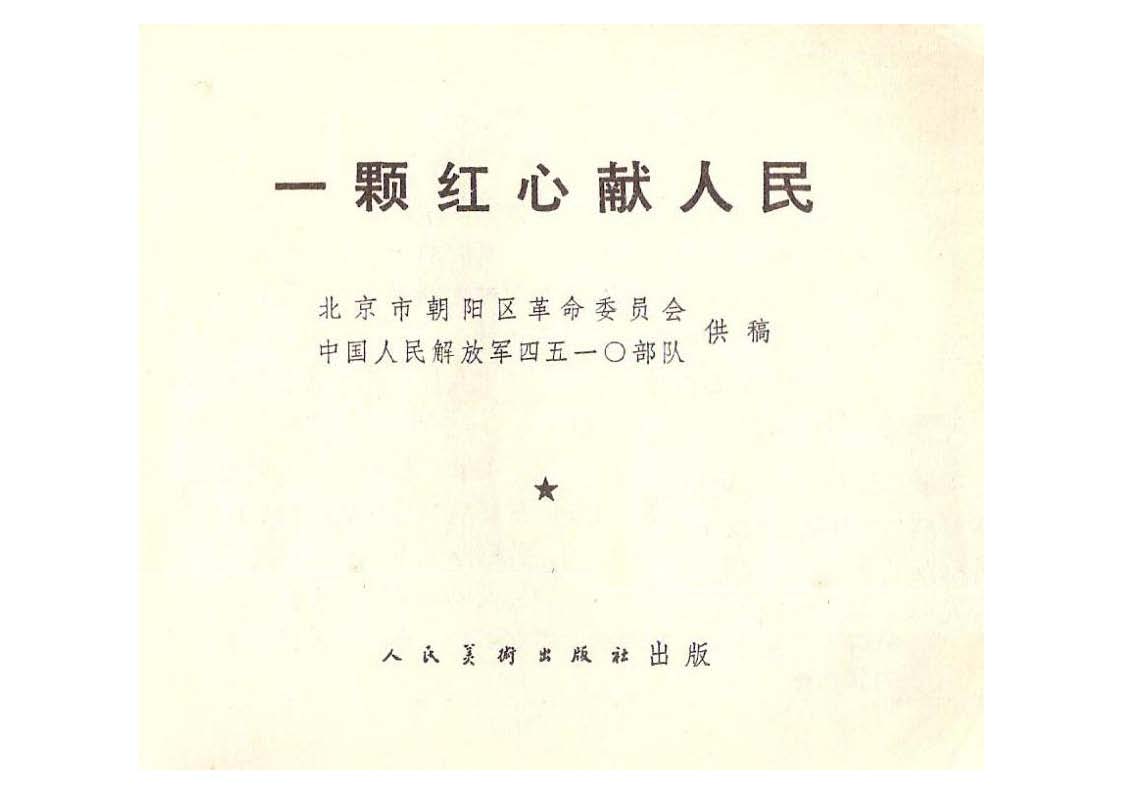 一颗红心献人民

北京市朝阳区革命委员会
中国人民解放军四五一〇部队
供稿

★

人民美術出版社出版